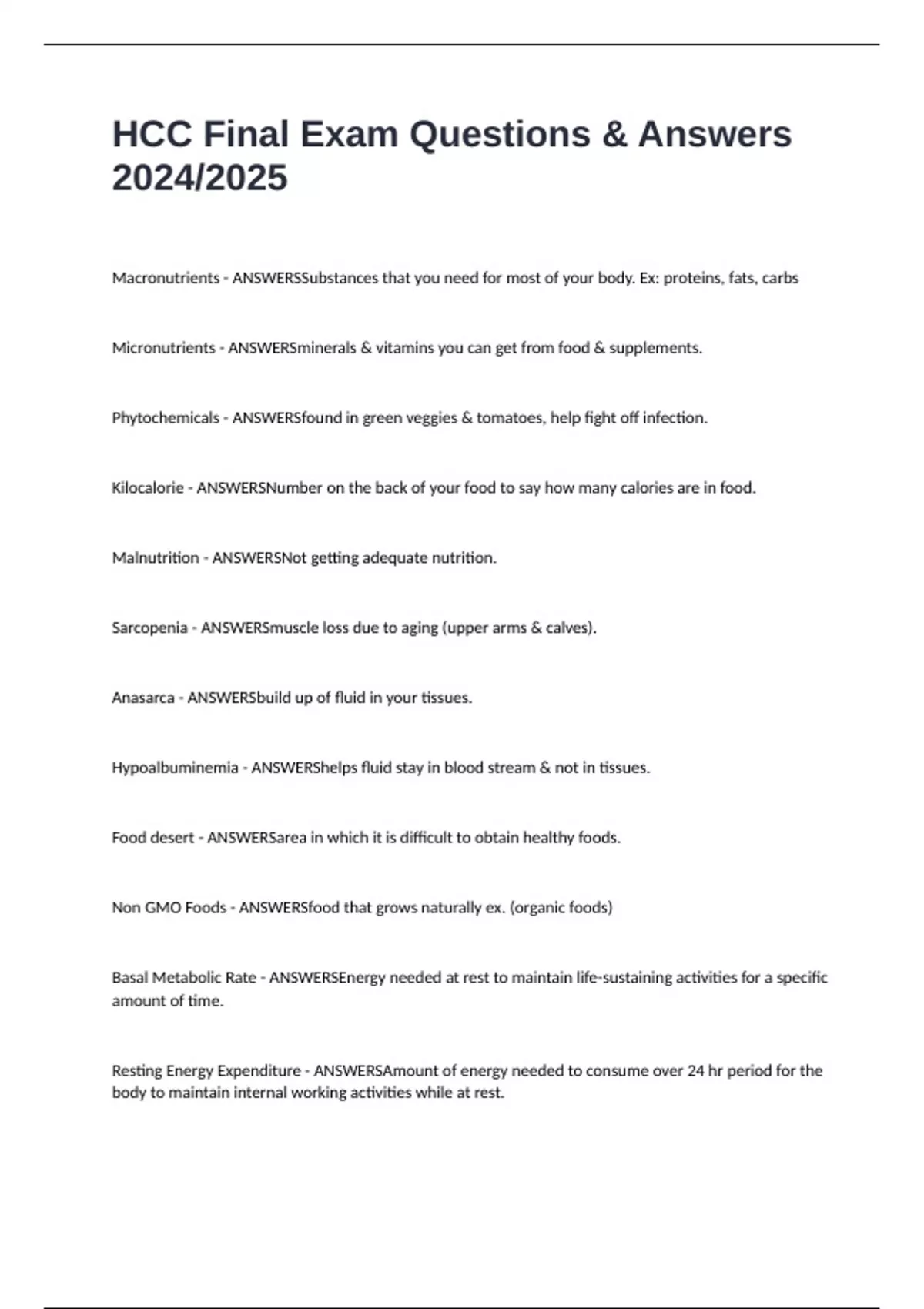 HCC Final Exam Questions & Answers 2024/2025

Macronutrients - ANSWERSSubstances that you need for most of your body. Ex: proteins, fats, carbs

Micronutrients - ANSWERSminerals & vitamins you can get from food & supplements.

Phytochemicals - ANSWERSfound in green veggies & tomatoes, help fight off infection.

Kilocalorie - ANSWERSNumber on the back of your food to say how many calories are in food.

Malnutrition - ANSWERSNot getting adequate nutrition.

Sarcopenia - ANSWERSmuscle loss due to aging (upper arms & calves).

Anasarca - ANSWERSbuild up of fluid in your tissues.

Hypoalbuminemia - ANSWERShelps fluid stay in blood stream & not in tissues.

Food desert - ANSWERSarea in which it is difficult to obtain healthy foods.

Non GMO Foods - ANSWERSfood that grows naturally ex. (organic foods)

Basal Metabolic Rate - ANSWERSEnergy needed at rest to maintain life-sustaining activities for a specific amount of time.

Resting Energy Expenditure - ANSWERSAmount of energy needed to consume over 24 hr period for the body to maintain internal working activities while at rest.